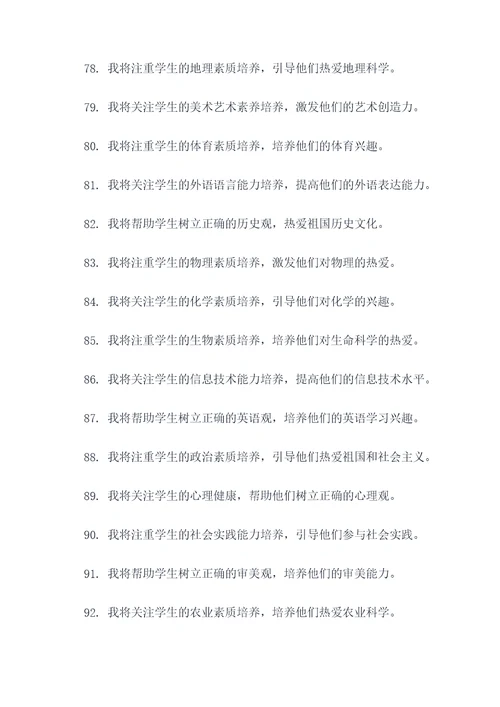 78. 我将注重学生的地理素质培养，引导他们热爱地理科学。

79. 我将关注学生的美术艺术素养培养，激发他们的艺术创造力。

80. 我将注重学生的体育素质培养，培养他们的体育兴趣。

81. 我将关注学生的外语语言能力培养，提高他们的外语表达能力。

82. 我将帮助学生树立正确的历史观，热爱祖国历史文化。

83. 我将注重学生的物理素质培养，激发他们对物理的热爱。

84. 我将关注学生的化学素质培养，引导他们对化学的兴趣。

85. 我将注重学生的生物素质培养，培养他们对生命科学的热爱。

86. 我将关注学生的信息技术能力培养，提高他们的信息技术水平。

87. 我将帮助学生树立正确的英语观，培养他们的英语学习兴趣。

88. 我将注重学生的政治素质培养，引导他们热爱祖国和社会主义。

89. 我将关注学生的心理健康，帮助他们树立正确的心理观。

90. 我将注重学生的社会实践能力培养，引导他们参与社会实践。

91. 我将帮助学生树立正确的审美观，培养他们的审美能力。

92. 我将关注学生的农业素质培养，培养他们热爱农业科学。